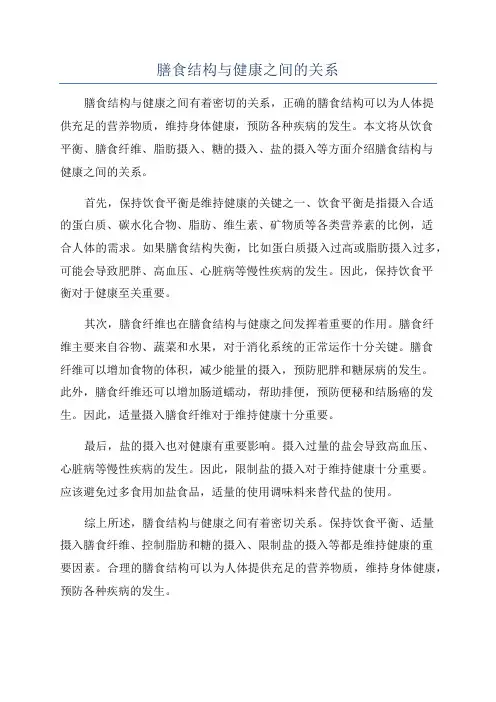 膳食结构与健康之间的关系

膳食结构与健康之间有着密切的关系，正确的膳食结构可以为人体提供充足的营养物质，维持身体健康，预防各种疾病的发生。本文将从饮食平衡、膳食纤维、脂肪摄入、糖的摄入、盐的摄入等方面介绍膳食结构与健康之间的关系。

首先，保持饮食平衡是维持健康的关键之一、饮食平衡是指摄入合适的蛋白质、碳水化合物、脂肪、维生素、矿物质等各类营养素的比例，适合人体的需求。如果膳食结构失衡，比如蛋白质摄入过高或脂肪摄入过多，可能会导致肥胖、高血压、心脏病等慢性疾病的发生。因此，保持饮食平衡对于健康至关重要。

其次，膳食纤维也在膳食结构与健康之间发挥着重要的作用。膳食纤维主要来自谷物、蔬菜和水果，对于消化系统的正常运作十分关键。膳食纤维可以增加食物的体积，减少能量的摄入，预防肥胖和糖尿病的发生。此外，膳食纤维还可以增加肠道蠕动，帮助排便，预防便秘和结肠癌的发生。因此，适量摄入膳食纤维对于维持健康十分重要。

最后，盐的摄入也对健康有重要影响。摄入过量的盐会导致高血压、心脏病等慢性疾病的发生。因此，限制盐的摄入对于维持健康十分重要。应该避免过多食用加盐食品，适量的使用调味料来替代盐的使用。

综上所述，膳食结构与健康之间有着密切关系。保持饮食平衡、适量摄入膳食纤维、控制脂肪和糖的摄入、限制盐的摄入等都是维持健康的重要因素。合理的膳食结构可以为人体提供充足的营养物质，维持身体健康，预防各种疾病的发生。